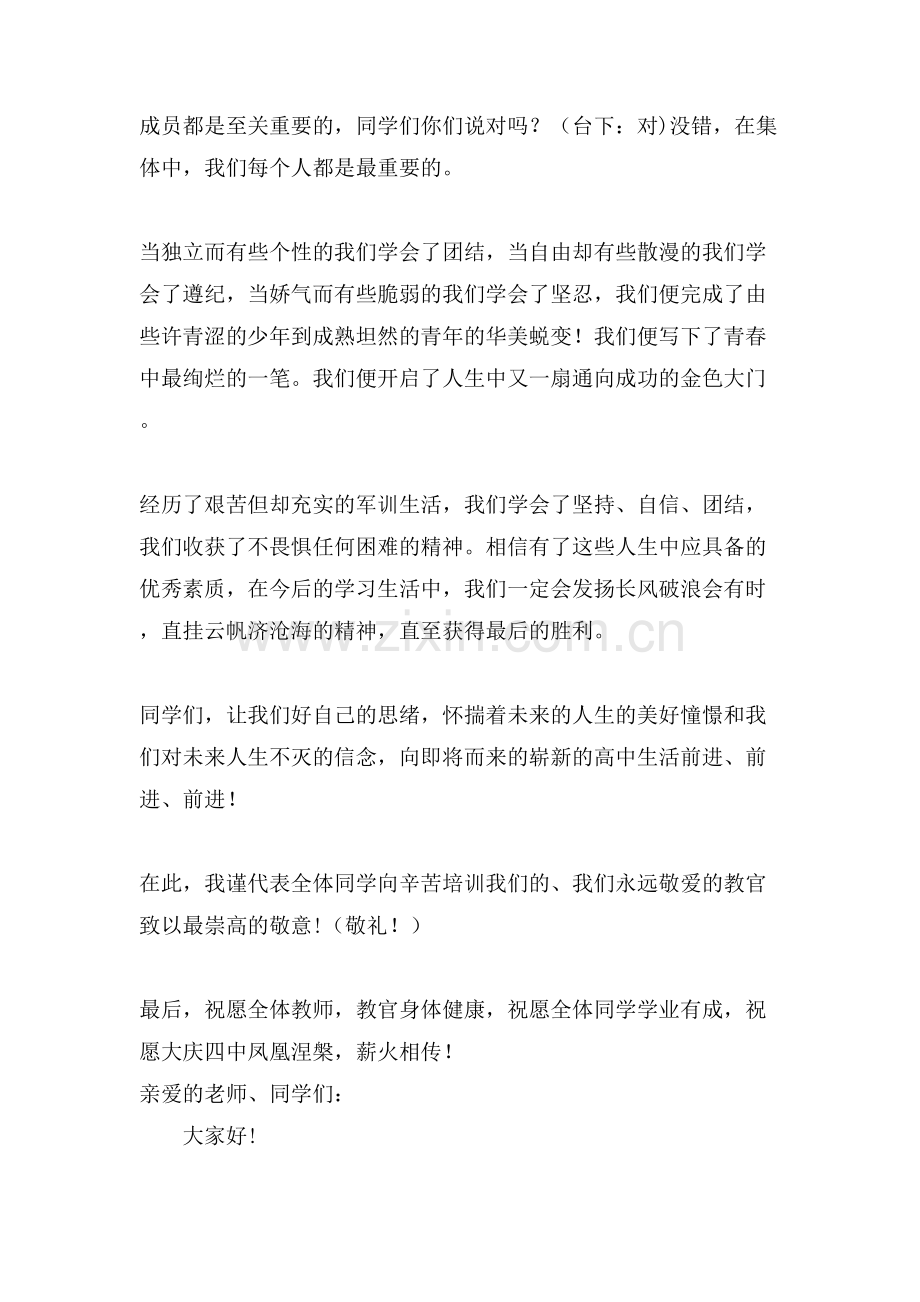 成员都是至关重要的，同学们你们说对吗？（台下：对)没错，在集体中，我们每个人都是最重要的。

当独立而有些个性的我们学会了团结，当自由却有些散漫的我们学会了遵纪，当娇气而有些脆弱的我们学会了坚忍，我们便完成了由些许青涩的少年到成熟坦然的青年的华美蜕变！我们便写下了青春中最绚烂的一笔。我们便开启了人生中又一扇通向成功的金色大门。

经历了艰苦但却充实的军训生活，我们学会了坚持、自信、团结，我们收获了不畏惧任何困难的精神。相信有了这些人生中应具备的优秀素质，在今后的学习生活中，我们一定会发扬长风破浪会有时，直挂云帆济沧海的精神，直至获得最后的胜利。

www.zixin.com.cn

同学们，让我们好自己的思绪，怀揣着未来的人生的美好憧憬和我们对未来人生不灭的信念，向即将而来的崭新的高中生活前进、前进、前进！

在此，我谨代表全体同学向辛苦培训我们的、我们永远敬爱的教官致以最崇高的敬意！（敬礼！）

最后，祝愿全体教师，教官身体健康，祝愿全体同学学业有成，祝愿大庆四中凤凰涅槃，薪火相传！
亲爱的老师、同学们：
大家好！